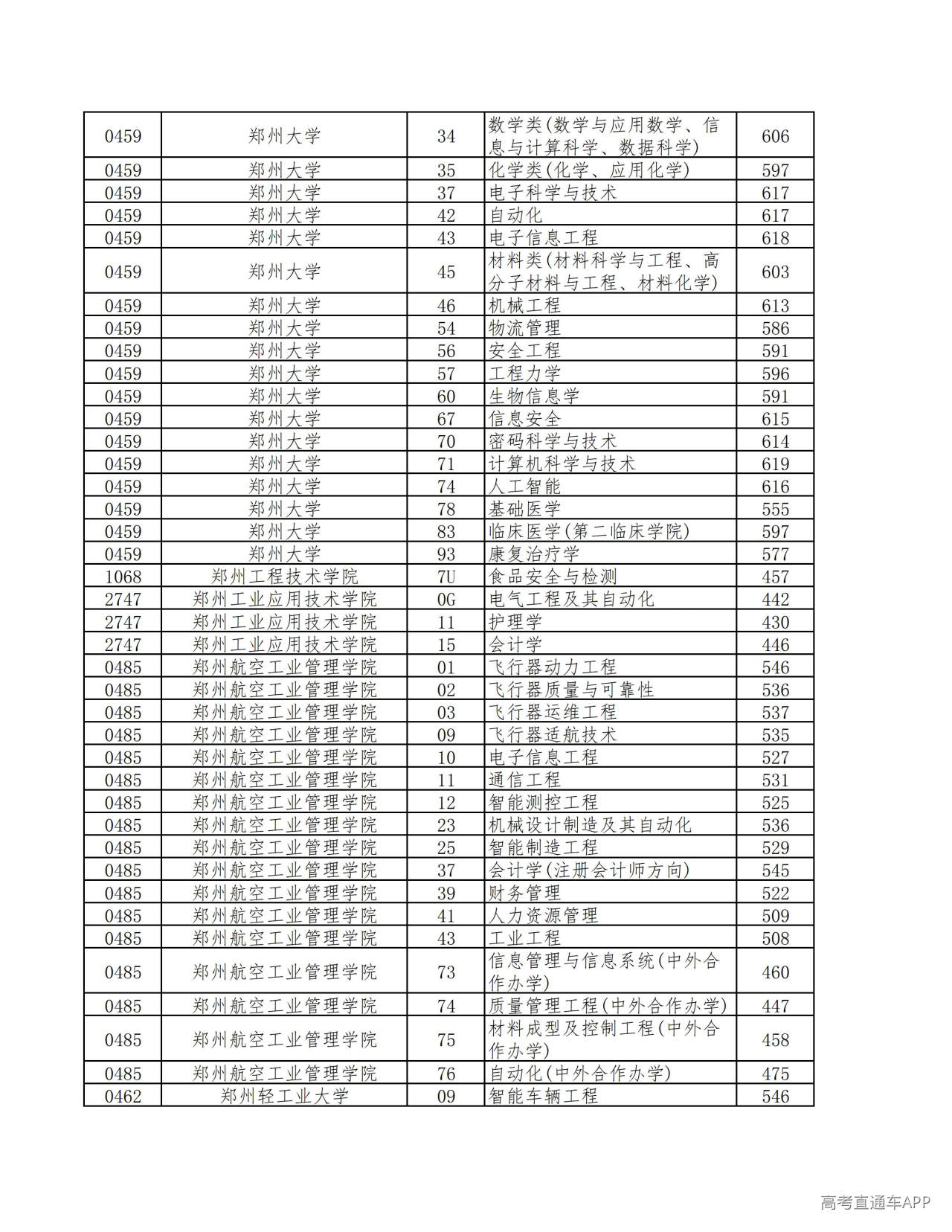 | 0459 | 郑州大学 | 34 | 数学类(数学与应用数学、信息与计算科学、数据科学) | 606 |
|---|---|---|---|---|
| 0459 | 郑州大学 | 35 | 化学类(化学、应用化学) | 597 |
| 0459 | 郑州大学 | 37 | 电子科学与技术 | 617 |
| 0459 | 郑州大学 | 42 | 自动化 | 617 |
| 0459 | 郑州大学 | 43 | 电子信息工程 | 618 |
| 0459 | 郑州大学 | 45 | 材料类(材料科学与工程、高分子材料与工程、材料化学) | 603 |
| 0459 | 郑州大学 | 46 | 机械工程 | 613 |
| 0459 | 郑州大学 | 54 | 物流管理 | 586 |
| 0459 | 郑州大学 | 56 | 安全工程 | 591 |
| 0459 | 郑州大学 | 57 | 工程力学 | 596 |
| 0459 | 郑州大学 | 60 | 生物信息学 | 591 |
| 0459 | 郑州大学 | 67 | 信息安全 | 615 |
| 0459 | 郑州大学 | 70 | 密码科学与技术 | 614 |
| 0459 | 郑州大学 | 71 | 计算机科学与技术 | 619 |
| 0459 | 郑州大学 | 74 | 人工智能 | 616 |
| 0459 | 郑州大学 | 78 | 基础医学 | 555 |
| 0459 | 郑州大学 | 83 | 临床医学(第二临床学院) | 597 |
| 0459 | 郑州大学 | 93 | 康复治疗学 | 577 |
| 1068 | 郑州工程技术学院 | 7U | 食品安全与检测 | 457 |
| 2747 | 郑州工业应用技术学院 | 0G | 电气工程及其自动化 | 442 |
| 2747 | 郑州工业应用技术学院 | 11 | 护理学 | 430 |
| 2747 | 郑州工业应用技术学院 | 15 | 会计学 | 446 |
| 0485 | 郑州航空工业管理学院 | 01 | 飞行器动力工程 | 546 |
| 0485 | 郑州航空工业管理学院 | 02 | 飞行器质量与可靠性 | 536 |
| 0485 | 郑州航空工业管理学院 | 03 | 飞行器运维工程 | 537 |
| 0485 | 郑州航空工业管理学院 | 09 | 飞行器适航技术 | 535 |
| 0485 | 郑州航空工业管理学院 | 10 | 电子信息工程 | 527 |
| 0485 | 郑州航空工业管理学院 | 11 | 通信工程 | 531 |
| 0485 | 郑州航空工业管理学院 | 12 | 智能测控工程 | 525 |
| 0485 | 郑州航空工业管理学院 | 23 | 机械设计制造及其自动化 | 536 |
| 0485 | 郑州航空工业管理学院 | 25 | 智能制造工程 | 529 |
| 0485 | 郑州航空工业管理学院 | 37 | 会计学(注册会计师方向) | 545 |
| 0485 | 郑州航空工业管理学院 | 39 | 财务管理 | 522 |
| 0485 | 郑州航空工业管理学院 | 41 | 人力资源管理 | 509 |
| 0485 | 郑州航空工业管理学院 | 43 | 工业工程 | 508 |
| 0485 | 郑州航空工业管理学院 | 73 | 信息管理与信息系统(中外合作办学) | 460 |
| 0485 | 郑州航空工业管理学院 | 74 | 质量管理工程(中外合作办学) | 447 |
| 0485 | 郑州航空工业管理学院 | 75 | 材料成型及控制工程(中外合作办学) | 458 |
| 0485 | 郑州航空工业管理学院 | 76 | 自动化(中外合作办学) | 475 |
| 0462 | 郑州轻工业大学 | 09 | 智能车辆工程 | 546 |

高考直通车APP